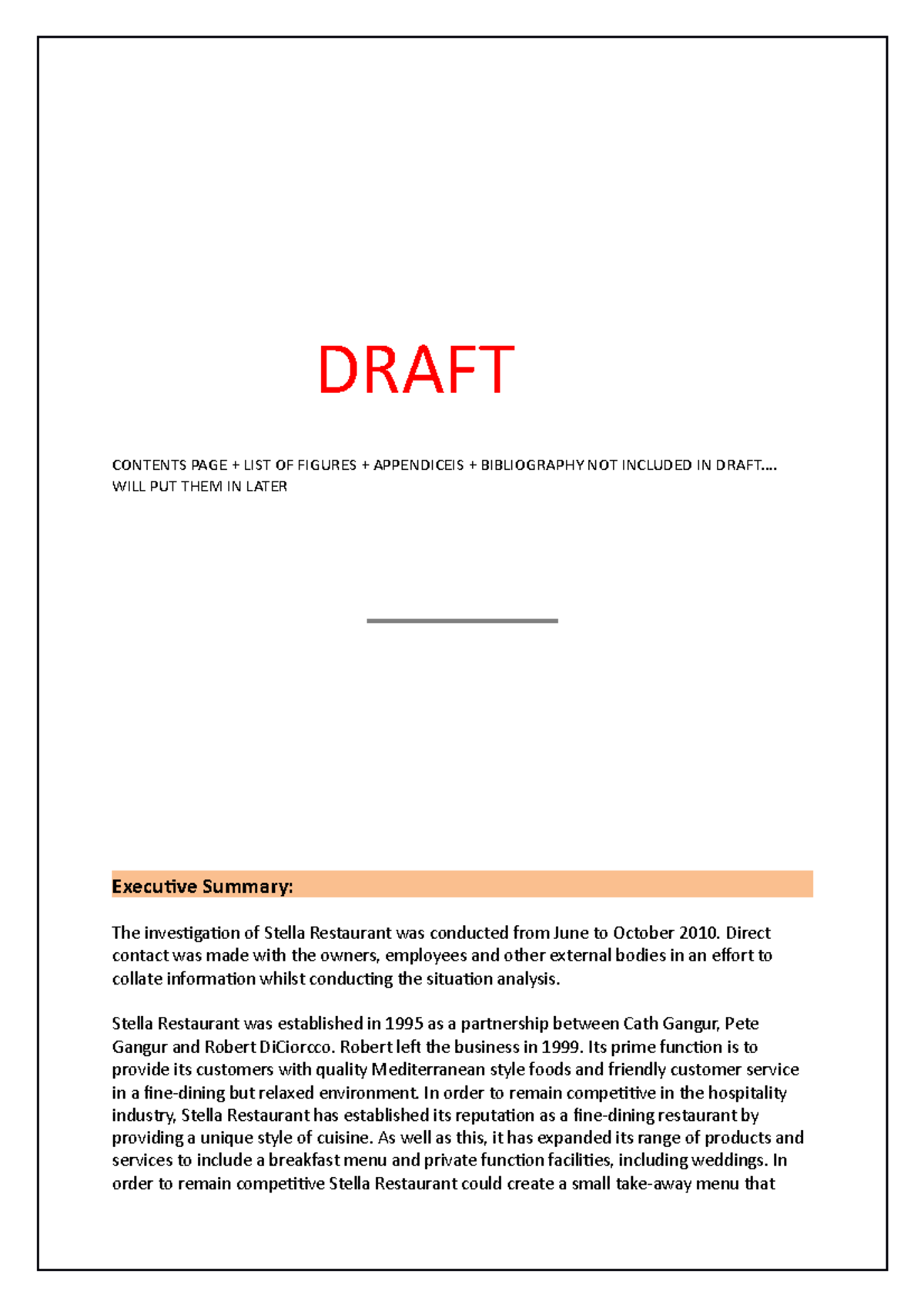 DRAFT

CONTENTS PAGE + LIST OF FIGURES + APPENDICEIS + BIBLIOGRAPHY NOT INCLUDED IN DRAFT.... WILL PUT THEM IN LATER

Executive Summary:

The investigation of Stella Restaurant was conducted from June to October 2010. Direct contact was made with the owners, employees and other external bodies in an effort to collate information whilst conducting the situation analysis.

Stella Restaurant was established in 1995 as a partnership between Cath Gangur, Pete Gangur and Robert DiCiorcco. Robert left the business in 1999. Its prime function is to provide its customers with quality Mediterranean style foods and friendly customer service in a fine-dining but relaxed environment. In order to remain competitive in the hospitality industry, Stella Restaurant has established its reputation as a fine-dining restaurant by providing a unique style of cuisine. As well as this, it has expanded its range of products and services to include a breakfast menu and private function facilities, including weddings. In order to remain competitive Stella Restaurant could create a small take-away menu that